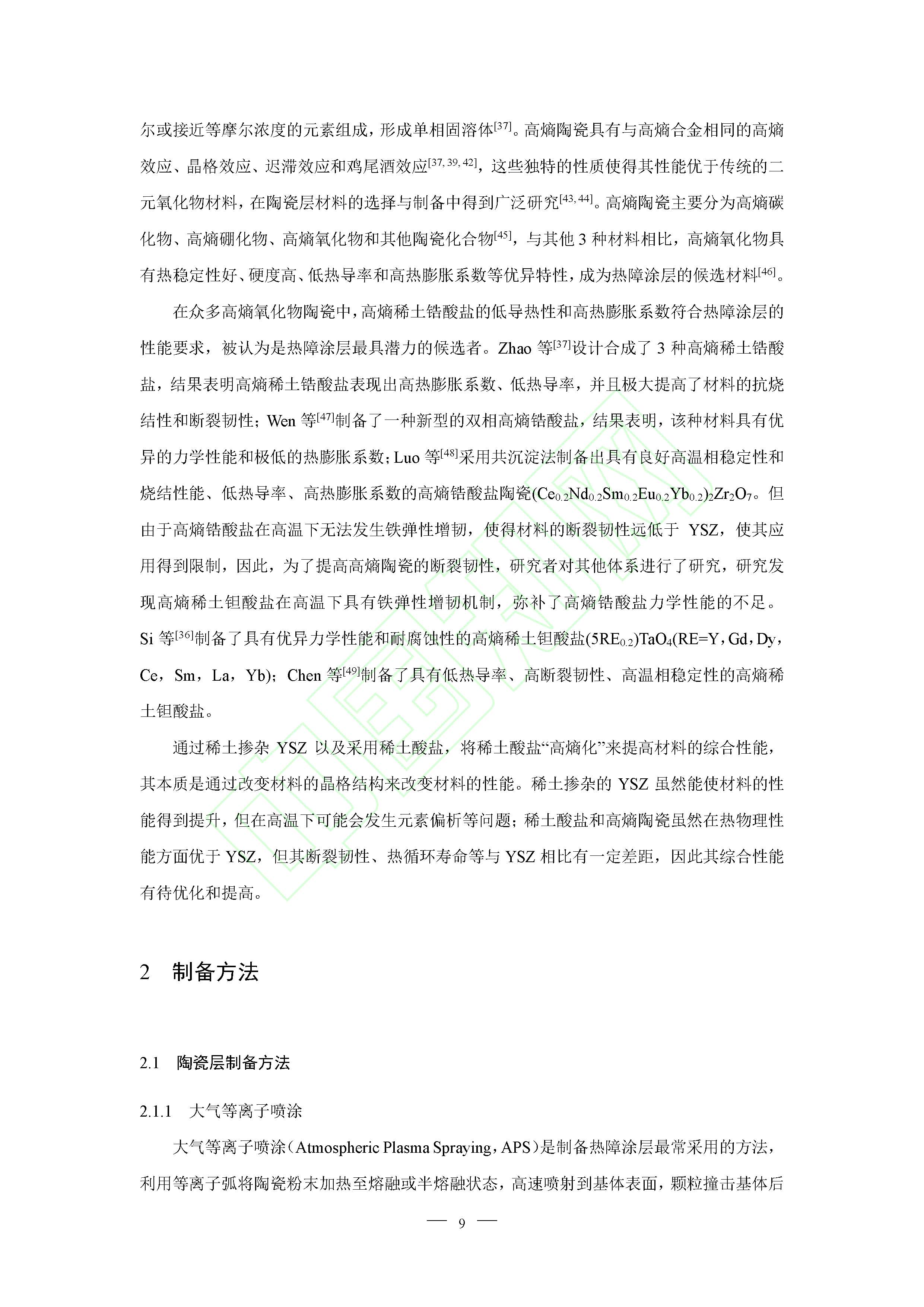 尔或接近等摩尔浓度的元素组成，形成单相固溶体$^{[37]}$。高熵陶瓷具有与高熵合金相同的高熵效应、晶格效应、迟滞效应和鸡尾酒效应$^{[37, 39, 42]}$，这些独特的性质使得其性能优于传统的二元氧化物材料，在陶瓷层材料的选择与制备中得到广泛研究$^{[43, 44]}$。高熵陶瓷主要分为高熵碳化物、高熵硼化物、高熵氧化物和其他陶瓷化合物$^{[45]}$，与其他 3 种材料相比，高熵氧化物具有热稳定性好、硬度高、低热导率和高热膨胀系数等优异特性，成为热障涂层的候选材料$^{[46]}$。

在众多高熵氧化物陶瓷中，高熵稀土锆酸盐的低导热性和高热膨胀系数符合热障涂层的性能要求，被认为是热障涂层最具潜力的候选者。Zhao 等$^{[37]}$设计合成了 3 种高熵稀土锆酸盐，结果表明高熵稀土锆酸盐表现出高热膨胀系数、低热导率，并且极大提高了材料的抗烧结性和断裂韧性；Wen 等$^{[47]}$制备了一种新型的双相高熵锆酸盐，结果表明，该种材料具有优异的力学性能和极低的热膨胀系数；Luo 等$^{[48]}$采用共沉淀法制备出具有良好高温相稳定性和烧结性能、低热导率、高热膨胀系数的高熵锆酸盐陶瓷$(Ce_{0.2}Nd_{0.2}Sm_{0.2}Eu_{0.2}Yb_{0.2})_2Zr_2O_7$。但由于高熵锆酸盐在高温下无法发生铁弹性增韧，使得材料的断裂韧性远低于 YSZ，使其应用得到限制，因此，为了提高高熵陶瓷的断裂韧性，研究者对其他体系进行了研究，研究发现高熵稀土钽酸盐在高温下具有铁弹性增韧机制，弥补了高熵锆酸盐力学性能的不足。Si 等$^{[36]}$制备了具有优异力学性能和耐腐蚀性的高熵稀土钽酸盐$(5RE_{0.2})TaO_4$(RE=Y，Gd，Dy，Ce，Sm，La，Yb)；Chen 等$^{[49]}$制备了具有低热导率、高断裂韧性、高温相稳定性的高熵稀土钽酸盐。

通过稀土掺杂 YSZ 以及采用稀土酸盐，将稀土酸盐“高熵化”来提高材料的综合性能，其本质是通过改变材料的晶格结构来改变材料的性能。稀土掺杂的 YSZ 虽然能使材料的性能得到提升，但在高温下可能会发生元素偏析等问题；稀土酸盐和高熵陶瓷虽然在热物理性能方面优于 YSZ，但其断裂韧性、热循环寿命等与 YSZ 相比有一定差距，因此其综合性能有待优化和提高。

2 制备方法

2.1 陶瓷层制备方法

2.1.1 大气等离子喷涂

大气等离子喷涂（Atmospheric Plasma Spraying，APS）是制备热障涂层最常采用的方法，利用等离子弧将陶瓷粉末加热至熔融或半熔融状态，高速喷射到基体表面，颗粒撞击基体后

— 9 —